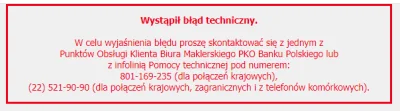 Wystąpił błąd techniczny.

W celu wyjaśnienia błędu proszę skontaktować się z jednym z Punktów Obsługi Klienta Biura Maklerskiego PKO Banku Polskiego lub z infolinią Pomocy technicznej pod numerem:
801-169-235 (dla połączeń krajowych),
(22) 521-90-90 (dla połączeń krajowych, zagranicznych i z telefonów komórkowych).